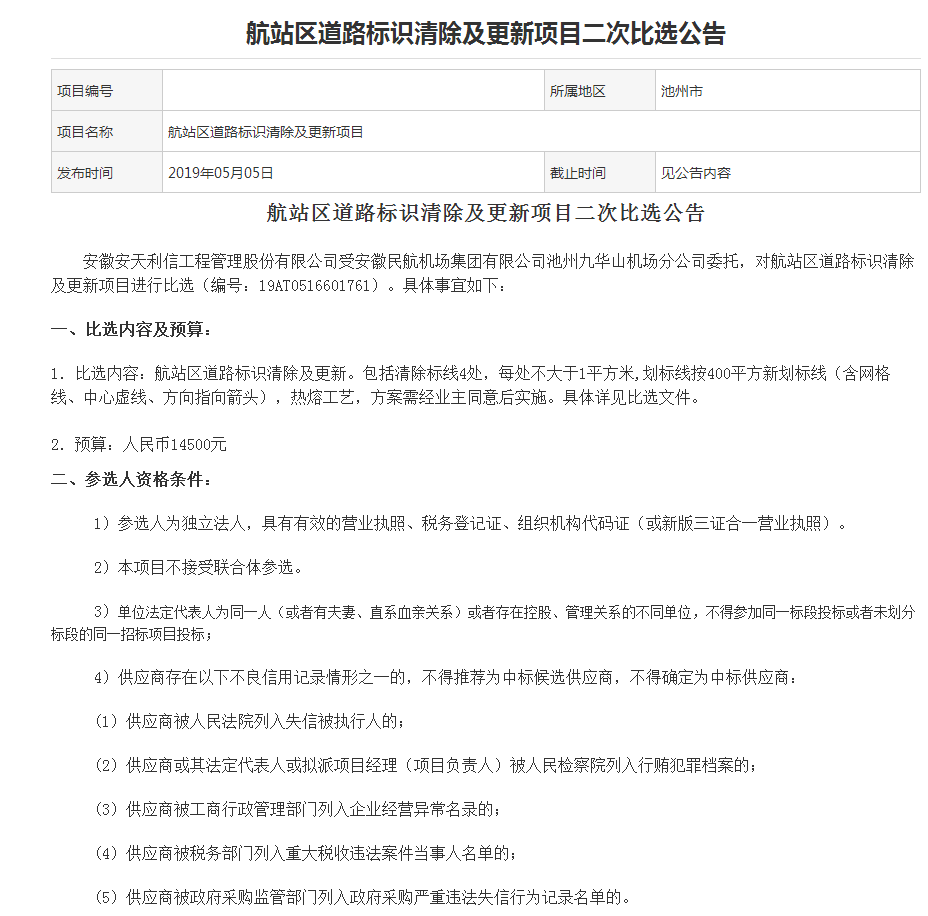 航站区道路标识清除及更新项目二次比选公告

| 项目编号 |  | 所属地区 | 池州市 |
|---|---|---|---|
| 项目名称 | 航站区道路标识清除及更新项目 | | |
| 发布时间 | 2019年05月05日 | 截止时间 | 见公告内容 |

航站区道路标识清除及更新项目二次比选公告

安徽安天利信工程管理股份有限公司受安徽民航机场集团有限公司池州九华山机场分公司委托，对航站区道路标识清除及更新项目进行比选（编号：19AT0516601761）。具体事宜如下：

一、比选内容及预算：

1. 比选内容：航站区道路标识清除及更新。包括清除标线4处，每处不大于1平方米，划标线按400平方新划标线（含网格线、中心虚线、方向指向箭头），热熔工艺，方案需经业主同意后实施。具体详见比选文件。

2. 预算：人民币14500元

二、参选人资格条件：

1）参选人为独立法人，具有有效的营业执照、税务登记证、组织机构代码证（或新版三证合一营业执照）。

2）本项目不接受联合体参选。

3）单位法定代表人为同一人（或者有夫妻、直系血亲关系）或者存在控股、管理关系的不同单位，不得参加同一标段投标或者未划分标段的同一招标项目投标；

4）供应商存在以下不良信用记录情形之一的，不得推荐为中标候选供应商，不得确定为中标供应商：

（1）供应商被人民法院列入失信被执行人的；

（2）供应商或其法定代表人或拟派项目经理（项目负责人）被人民检察院列入行贿犯罪档案的；

（3）供应商被工商行政管理部门列入企业经营异常名录的；

（4）供应商被税务部门列入重大税收违法案件当事人名单的；

（5）供应商被政府采购监管部门列入政府采购严重违法失信行为记录名单的。